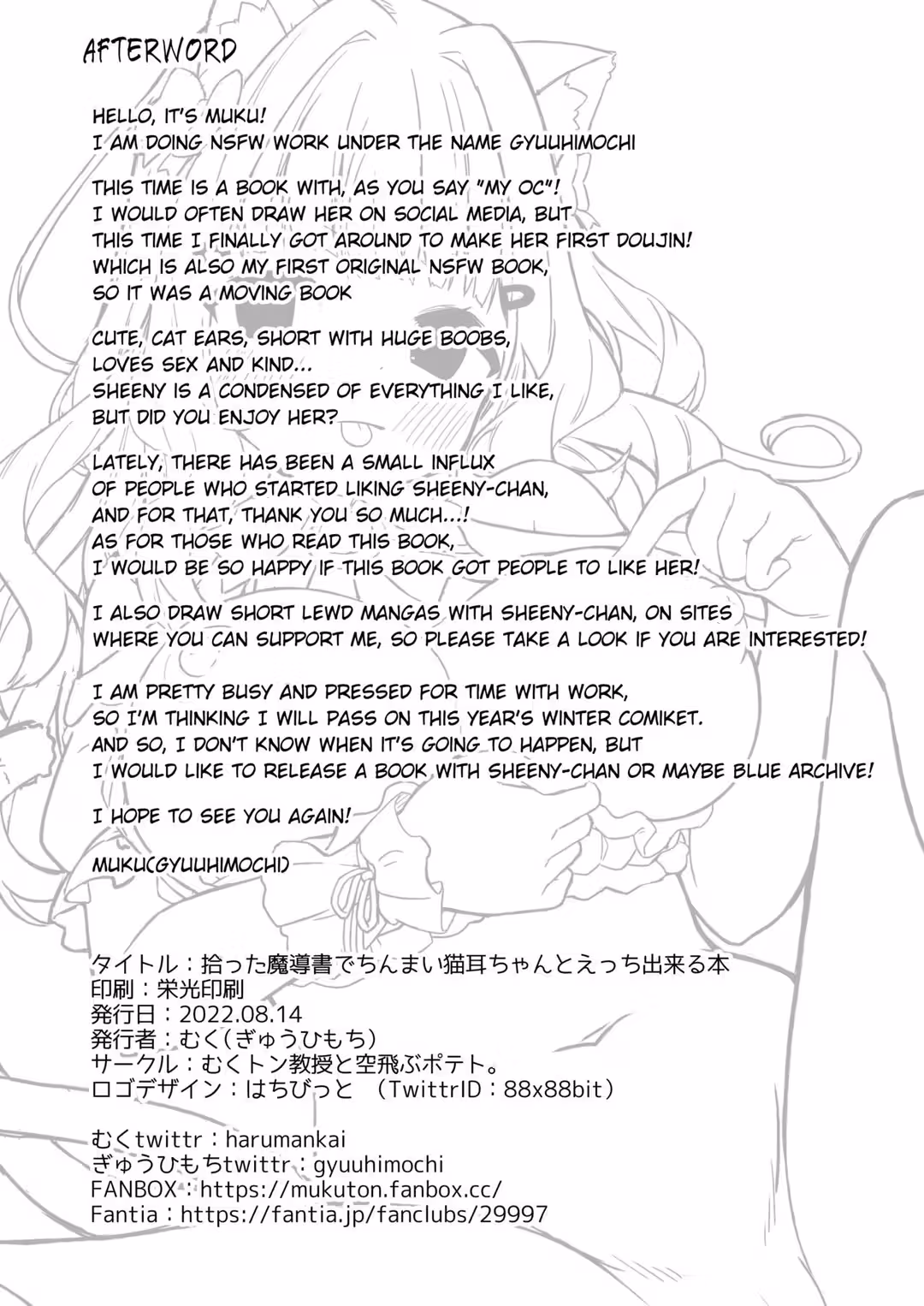 AFTERWORD

HELLO, IT'S MUKU!
I AM DOING NSFW WORK UNDER THE NAME GYUUHIMOCHI

THIS TIME IS A BOOK WITH, AS YOU SAY "MY OC"!
I WOULD OFTEN DRAW HER ON SOCIAL MEDIA, BUT
THIS TIME I FINALLY GOT AROUND TO MAKE HER FIRST DOUJIN!
WHICH IS ALSO MY FIRST ORIGINAL NSFW BOOK,
SO IT WAS A MOVING BOOK

CUTE, CAT EARS, SHORT WITH HUGE BOOBS,
LOVES SEX AND KIND...
SHEENY IS A CONDENSED OF EVERYTHING I LIKE,
BUT DID YOU ENJOY HER?

LATELY, THERE HAS BEEN A SMALL INFLUX
OF PEOPLE WHO STARTED LIKING SHEENY-CHAN,
AND FOR THAT, THANK YOU SO MUCH...!
AS FOR THOSE WHO READ THIS BOOK,
I WOULD BE SO HAPPY IF THIS BOOK GOT PEOPLE TO LIKE HER!

I ALSO DRAW SHORT LEWD MANGAS WITH SHEENY-CHAN, ON SITES
WHERE YOU CAN SUPPORT ME, SO PLEASE TAKE A LOOK IF YOU ARE INTERESTED!

I AM PRETTY BUSY AND PRESSED FOR TIME WITH WORK,
SO I'M THINKING I WILL PASS ON THIS YEAR'S WINTER COMIKET.
AND SO, I DON'T KNOW WHEN IT'S GOING TO HAPPEN, BUT
I WOULD LIKE TO RELEASE A BOOK WITH SHEENY-CHAN OR MAYBE BLUE ARCHIVE!

I HOPE TO SEE YOU AGAIN!

MUKU(GYUUHIMOCHI)

タイトル：拾った魔導書でちんまい猫耳ちゃんとえっち出来る本
印刷：栄光印刷
発行日：2022.08.14
発行者：むく(ぎゅうひもち)
サークル：むくトン教授と空飛ぶポテト。
ロゴデザイン：はちびっと　(TwittrID：88x88bit)

むくtwittr：harumankai
ぎゅうひもちtwittr：gyuuhimochi
FANBOX：https://mukuton.fanbox.cc/
Fantia：https://fantia.jp/fanclubs/29997